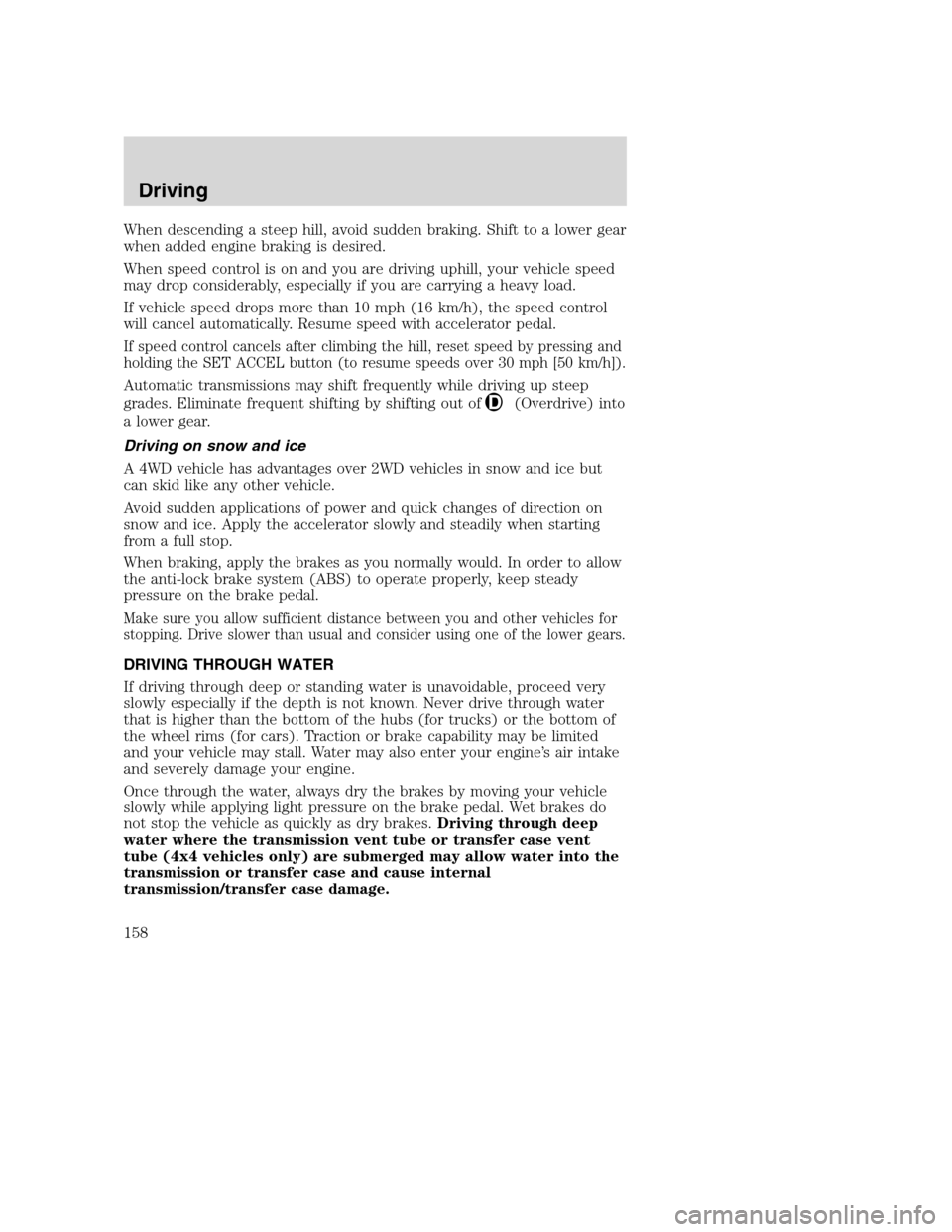 Driving

When descending a steep hill, avoid sudden braking. Shift to a lower gear when added engine braking is desired.

When speed control is on and you are driving uphill, your vehicle speed may drop considerably, especially if you are carrying a heavy load.

If vehicle speed drops more than 10 mph (16 km/h), the speed control will cancel automatically. Resume speed with accelerator pedal.

If speed control cancels after climbing the hill, reset speed by pressing and holding the SET ACCEL button (to resume speeds over 30 mph [50 km/h]).

Automatic transmissions may shift frequently while driving up steep grades. Eliminate frequent shifting by shifting out of D (Overdrive) into a lower gear.

Driving on snow and ice

A 4WD vehicle has advantages over 2WD vehicles in snow and ice but can skid like any other vehicle.

Avoid sudden applications of power and quick changes of direction on snow and ice. Apply the accelerator slowly and steadily when starting from a full stop.

When braking, apply the brakes as you normally would. In order to allow the anti-lock brake system (ABS) to operate properly, keep steady pressure on the brake pedal.

Make sure you allow sufficient distance between you and other vehicles for stopping. Drive slower than usual and consider using one of the lower gears.

DRIVING THROUGH WATER

If driving through deep or standing water is unavoidable, proceed very slowly especially if the depth is not known. Never drive through water that is higher than the bottom of the hubs (for trucks) or the bottom of the wheel rims (for cars). Traction or brake capability may be limited and your vehicle may stall. Water may also enter your engine's air intake and severely damage your engine.

Once through the water, always dry the brakes by moving your vehicle slowly while applying light pressure on the brake pedal. Wet brakes do not stop the vehicle as quickly as dry brakes. Driving through deep water where the transmission vent tube or transfer case vent tube (4x4 vehicles only) are submerged may allow water into the transmission or transfer case and cause internal transmission/transfer case damage.

158

carmanualsonline.info